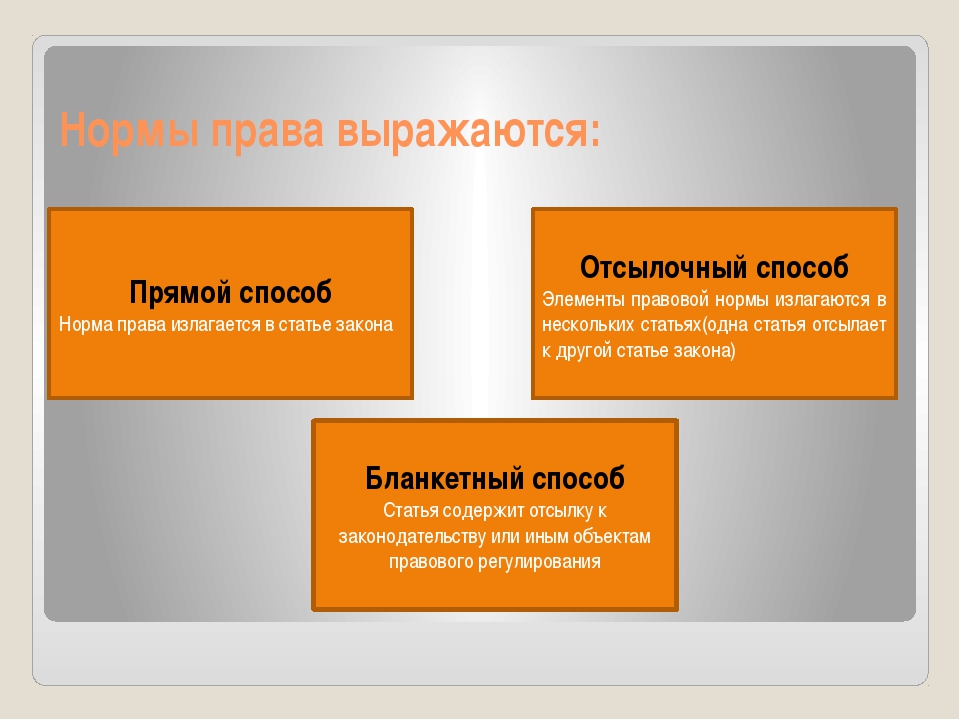 Нормы права выражаются:

Прямой способ
Норма права излагается в статье закона

Отсылочный способ
Элементы правовой нормы излагаются в нескольких статьях(одна статья отсылает к другой статье закона)

Бланкетный способ
Статья содержит отсылку к законодательству или иным объектам правового регулирования